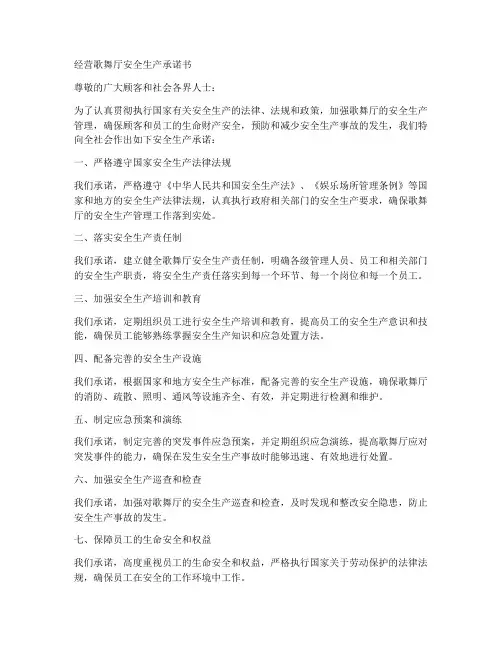 经营歌舞厅安全生产承诺书

尊敬的广大顾客和社会各界人士：

为了认真贯彻执行国家有关安全生产的法律、法规和政策，加强歌舞厅的安全生产管理，确保顾客和员工的生命财产安全，预防和减少安全生产事故的发生，我们特向全社会作出如下安全生产承诺：

一、严格遵守国家安全生产法律法规

我们承诺，严格遵守《中华人民共和国安全生产法》、《娱乐场所管理条例》等国家和地方的安全生产法律法规，认真执行政府相关部门的安全生产要求，确保歌舞厅的安全生产管理工作落到实处。

二、落实安全生产责任制

我们承诺，建立健全歌舞厅安全生产责任制，明确各级管理人员、员工和相关部门的安全生产职责，将安全生产责任落实到每一个环节、每一个岗位和每一个员工。

三、加强安全生产培训和教育

我们承诺，定期组织员工进行安全生产培训和教育，提高员工的安全生产意识和技能，确保员工能够熟练掌握安全生产知识和应急处置方法。

四、配备完善的安全生产设施

我们承诺，根据国家和地方安全生产标准，配备完善的安全生产设施，确保歌舞厅的消防、疏散、照明、通风等设施齐全、有效，并定期进行检测和维护。

五、制定应急预案和演练

我们承诺，制定完善的突发事件应急预案，并定期组织应急演练，提高歌舞厅应对突发事件的能力，确保在发生安全生产事故时能够迅速、有效地进行处置。

六、加强安全生产巡查和检查

我们承诺，加强对歌舞厅的安全生产巡查和检查，及时发现和整改安全隐患，防止安全生产事故的发生。

七、保障员工的生命安全和权益

我们承诺，高度重视员工的生命安全和权益，严格执行国家关于劳动保护的法律法规，确保员工在安全的工作环境中工作。